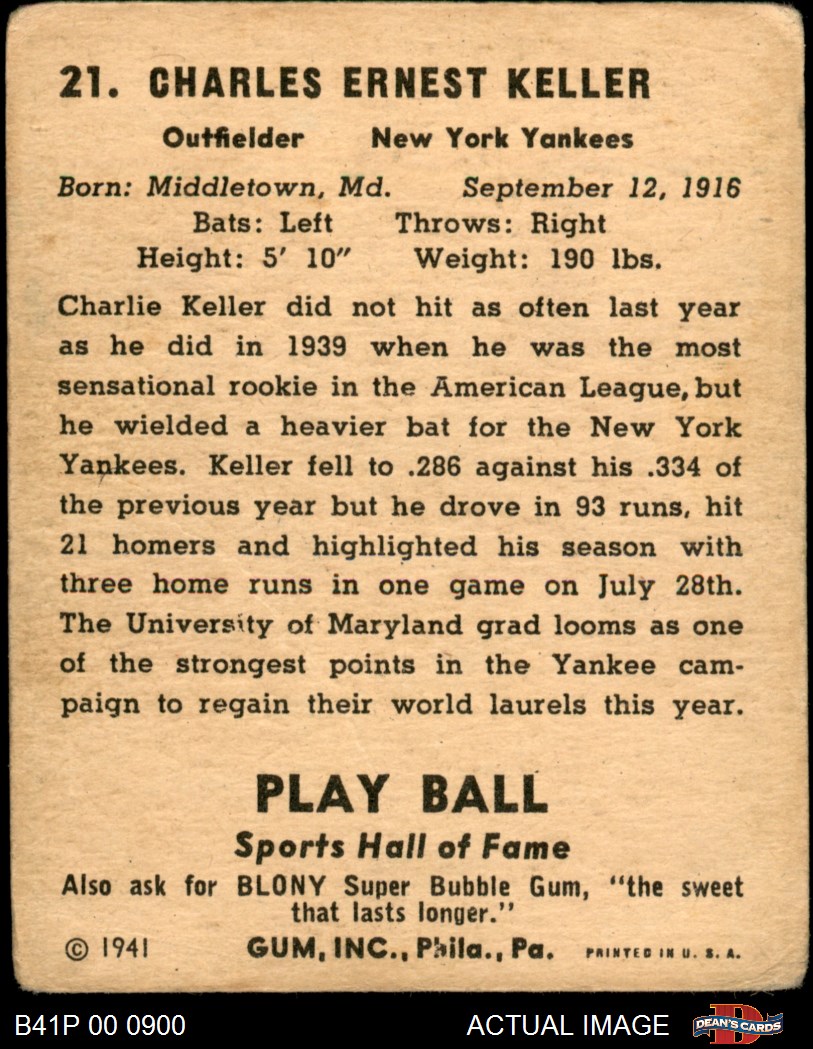 21. CHARLES ERNEST KELLER

Outfielder New York Yankees

Born: Middletown, Md. September 12, 1916
Bats: Left Throws: Right
Height: 5' 10" Weight: 190 lbs.

Charlie Keller did not hit as often last year as he did in 1939 when he was the most sensational rookie in the American League, but he wielded a heavier bat for the New York Yankees. Keller fell to .286 against his .334 of the previous year but he drove in 93 runs, hit 21 homers and highlighted his season with three home runs in one game on July 28th. The University of Maryland grad looms as one of the strongest points in the Yankee campaign to regain their world laurels this year.

PLAY BALL
Sports Hall of Fame
Also ask for BLONY Super Bubble Gum, "the sweet that lasts longer."
© 1941 GUM, INC., Phila., Pa. PRINTED IN U. S. A.

B41P 00 0900 ACTUAL IMAGE DEAN'S CARDS